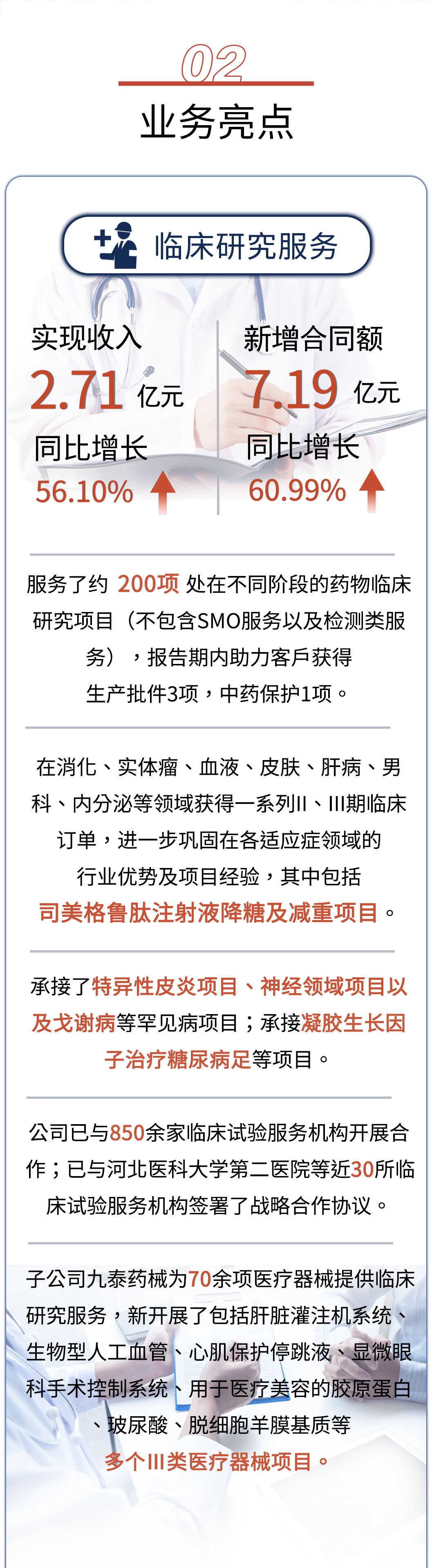 02
业务亮点

临床研究服务

实现收入
2.71 亿元
同比增长
56.10%

新增合同额
7.19 亿元
同比增长
60.99%

服务了约 200项 处在不同阶段的药物临床研究项目（不包含SMO服务以及检测类服务），报告期内助力客戶获得生产批件3项，中药保护1项。

在消化、实体瘤、血液、皮肤、肝病、男科、内分泌等领域获得一系列II、III期临床订单，进一步巩固在各适应症领域的行业优势及项目经验，其中包括司美格鲁肽注射液降糖及减重项目。

承接了特异性皮炎项目、神经领域项目以及戈谢病等罕见病项目；承接凝胶生长因子治疗糖尿病足等项目。

公司已与850余家临床试验服务机构开展合作；已与河北医科大学第二医院等近30所临床试验服务机构签署了战略合作协议。

子公司九泰药械为70余项医疗器械提供临床研究服务，新开展了包括肝脏灌注机系统、生物型人工血管、心肌保护停跳液、显微眼科手术控制系统、用于医疗美容的胶原蛋白、玻尿酸、脱细胞羊膜基质等多个III类医疗器械项目。